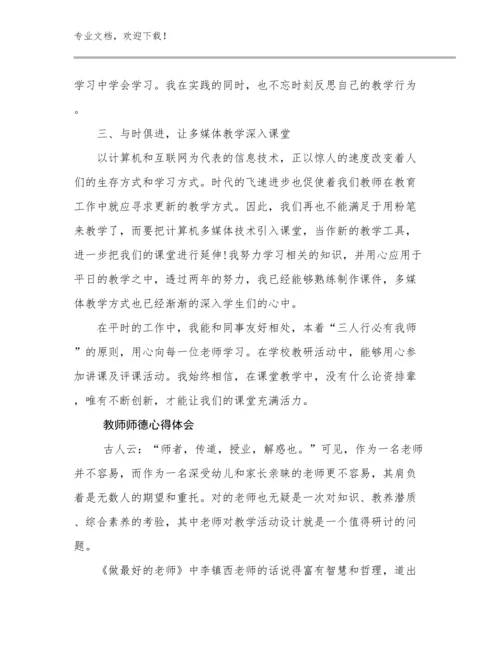 专业文档，欢迎下载！

学习中学会学习。我在实践的同时，也不忘时刻反思自己的教学行为。

三、与时俱进，让多媒体教学深入课堂

以计算机和互联网为代表的信息技术，正以惊人的速度改变着人们的生存方式和学习方式。时代的飞速进步也促使着我们教师在教育工作中就应寻求更新的教学方式。因此，我们再也不能满足于用粉笔来教学了，而要把计算机多媒体技术引入课堂，当作新的教学工具，进一步把我们的课堂进行延伸！我努力学习相关的知识，并用心应用于平日的教学之中，透过两年的努力，我已经能够熟练制作课件，多媒体教学方式也已经渐渐的深入学生们的心中。

在平时的工作中，我能和同事友好相处，本着“三人行必有我师”的原则，用心向每一位老师学习。在学校教研活动中，能够用心参加讲课及评课活动。我始终相信，在课堂教学中，没有什么论资排辈，唯有不断创新，才能让我们的课堂充满活力。

教师师德心得体会

古人云：“师者，传道，授业，解惑也。”可见，作为一名老师并不容易，而作为一名深受幼儿和家长亲睐的老师更不容易，其肩负着是无数人的期望和重托。对的老师也无疑是一次对知识、教养潜质、综合素养的考验，其中老师对教学活动设计就是一个值得研讨的问题。

《做最好的老师》中李镇西老师的话说得富有智慧和哲理，道出